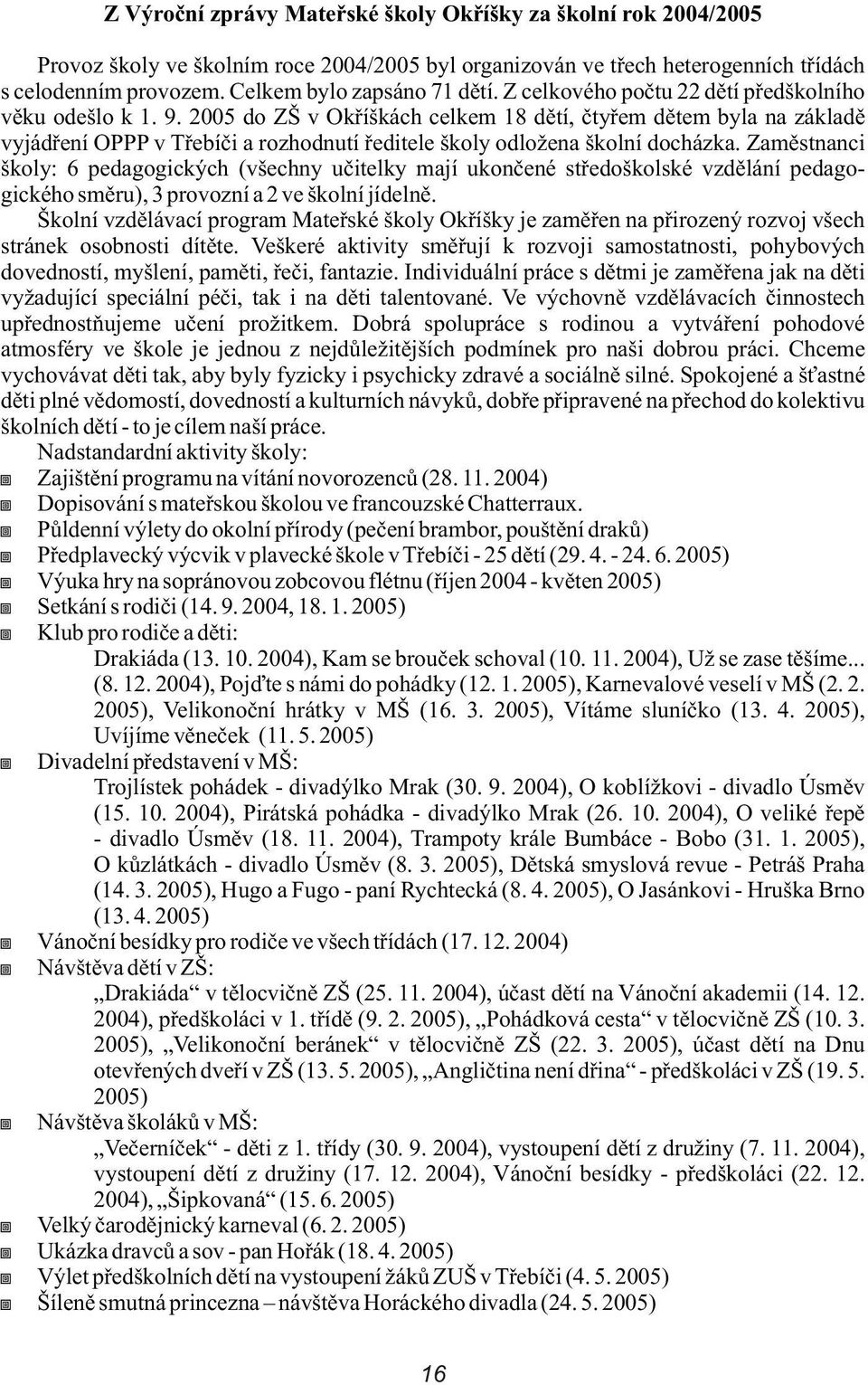 Z Výroční zprávy Mateřské školy Okříšky za školní rok 2004/2005

Provoz školy ve školním roce 2004/2005 byl organizován ve třech heterogenních třídách s celodenním provozem. Celkem bylo zapsáno 71 dětí. Z celkového počtu 22 dětí předškolního věku odešlo k 1. 9. 2005 do ZŠ v Okříškách celkem 18 dětí, čtyřem dětem byla na základě vyjádření OPPP v Třebíči a rozhodnutí ředitele školy odložena školní docházka. Zaměstnanci školy: 6 pedagogických (všechny učitelky mají ukončené středoškolské vzdělání pedagogického směru), 3 provozní a 2 ve školní jídelně.

Školní vzdělávací program Mateřské školy Okříšky je zaměřen na přirozený rozvoj všech stránek osobnosti dítěte. Veškeré aktivity směřují k rozvoji samostatnosti, pohybových dovedností, myšlení, paměti, řeči, fantazie. Individuální práce s dětmi je zaměřena jak na děti vyžadující speciální péči, tak i na děti talentované. Ve výchovně vzdělávacích činnostech upřednostňujeme učení prožitkem. Dobrá spolupráce s rodinou a vytváření pohodové atmosféry ve škole je jednou z nejdůležitějších podmínek pro naši dobrou práci. Chceme vychovávat děti tak, aby byly fyzicky i psychicky zdravé a sociálně silné. Spokojené a šťastné děti plné vědomostí, dovedností a kulturních návyků, dobře připravené na přechod do kolektivu školních dětí - to je cílem naší práce.

Nadstandardní aktivity školy:
Zajištění programu na vítání novorozenců (28. 11. 2004)
Dopisování s mateřskou školou ve francouzské Chatterraux.
Půldenní výlety do okolní přírody (pečení brambor, pouštění draků)
Předplavecký výcvik v plavecké škole v Třebíči - 25 dětí (29. 4. - 24. 6. 2005)
Výuka hry na sopránovou zobcovou flétnu (říjen 2004 - květen 2005)
Setkání s rodiči (14. 9. 2004, 18. 1. 2005)
Klub pro rodiče a děti:
Drakiáda (13. 10. 2004), Kam se brouček schoval (10. 11. 2004), Už se zase těšíme... (8. 12. 2004), Pojďte s námi do pohádky (12. 1. 2005), Karnevalové veselí v MŠ (2. 2. 2005), Velikonoční hrátky v MŠ (16. 3. 2005), Vítáme sluníčko (13. 4. 2005), Uvíjíme věneček (11. 5. 2005)
Divadelní představení v MŠ:
Trojlístek pohádek - divadýlko Mrak (30. 9. 2004), O koblížkovi - divadlo Úsměv (15. 10. 2004), Pirátská pohádka - divadýlko Mrak (26. 10. 2004), O veliké řepě - divadlo Úsměv (18. 11. 2004), Trampoty krále Bumbáce - Bobo (31. 1. 2005), O kůzlátkách - divadlo Úsměv (8. 3. 2005), Dětská smyslová revue - Petráš Praha (14. 3. 2005), Hugo a Fugo - paní Rychtecká (8. 4. 2005), O Jasánkovi - Hruška Brno (13. 4. 2005)
Vánoční besídky pro rodiče ve všech třídách (17. 12. 2004)
Návštěva dětí v ZŠ:
„Drakiáda“ v tělocvičně ZŠ (25. 11. 2004), účast dětí na Vánoční akademii (14. 12. 2004), předškoláci v 1. třídě (9. 2. 2005), „Pohádková cesta“ v tělocvičně ZŠ (10. 3. 2005), „Velikonoční beránek“ v tělocvičně ZŠ (22. 3. 2005), účast dětí na Dnu otevřených dveří v ZŠ (13. 5. 2005), „Angličtina není dřina“ - předškoláci v ZŠ (19. 5. 2005)
Návštěva školáků v MŠ:
„Večerníček“ - děti z 1. třídy (30. 9. 2004), vystoupení dětí z družiny (7. 11. 2004), vystoupení dětí z družiny (17. 12. 2004), Vánoční besídky - předškoláci (22. 12. 2004), „Šipkovaná“ (15. 6. 2005)
Velký čarodějnický karneval (6. 2. 2005)
Ukázka dravců a sov - pan Hořák (18. 4. 2005)
Výlet předškolních dětí na vystoupení žáků ZUŠ v Třebíči (4. 5. 2005)
Šíleně smutná princezna – návštěva Horáckého divadla (24. 5. 2005)

16